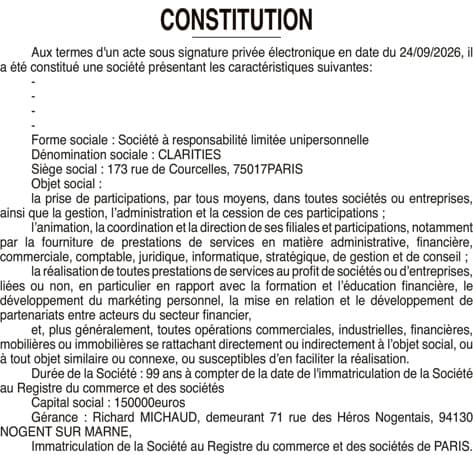 CONSTITUTION

Aux termes d'un acte sous signature privée électronique en date du 24/09/2026, il a été constitué une société présentant les caractéristiques suivantes:

-
-
-
-

Forme sociale : Société à responsabilité limitée unipersonnelle
Dénomination sociale : CLARITIES
Siège social : 173 rue de Courcelles, 75017PARIS
Objet social :
la prise de participations, par tous moyens, dans toutes sociétés ou entreprises, ainsi que la gestion, l'administration et la cession de ces participations ;
l'animation, la coordination et la direction de ses filiales et participations, notamment par la fourniture de prestations de services en matière administrative, financière, commerciale, comptable, juridique, informatique, stratégique, de gestion et de conseil ;
la réalisation de toutes prestations de services au profit de sociétés ou d'entreprises, liées ou non, en particulier en rapport avec la formation et l'éducation financière, le développement du markéting personnel, la mise en relation et le développement de partenariats entre acteurs du secteur financier,
et, plus généralement, toutes opérations commerciales, industrielles, financières, mobilières ou immobilières se rattachant directement ou indirectement à l'objet social, ou à tout objet similaire ou connexe, ou susceptibles d'en faciliter la réalisation.
Durée de la Société : 99 ans à compter de la date de l'immatriculation de la Société au Registre du commerce et des sociétés
Capital social : 150000euros
Gérance : Richard MICHAUD, demeurant 71 rue des Héros Nogentais, 94130 NOGENT SUR MARNE,
Immatriculation de la Société au Registre du commerce et des sociétés de PARIS.